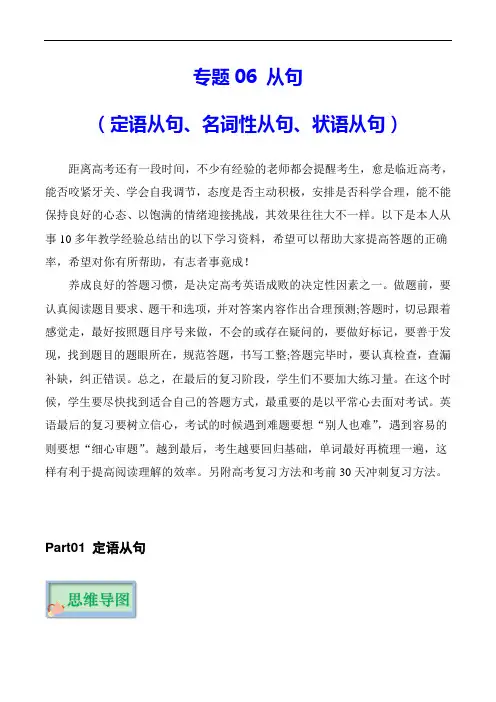 专题 06 从句

（定语从句、名词性从句、状语从句）

距离高考还有一段时间，不少有经验的老师都会提醒考生，愈是临近高考，能否咬紧牙关、学会自我调节，态度是否主动积极，安排是否科学合理，能不能保持良好的心态、以饱满的情绪迎接挑战，其效果往往大不一样。以下是本人从事 10 多年教学经验总结出的以下学习资料，希望可以帮助大家提高答题的正确率，希望对你有所帮助，有志者事竟成！

养成良好的答题习惯，是决定高考英语成败的决定性因素之一。做题前，要认真阅读题目要求、题干和选项，并对答案内容作出合理预测;答题时，切忌跟着感觉走，最好按照题目序号来做，不会的或存在疑问的，要做好标记，要善于发现，找到题目的题眼所在，规范答题，书写工整;答题完毕时，要认真检查，查漏补缺，纠正错误。总之，在最后的复习阶段，学生们不要加大练习量。在这个时候，学生要尽快找到适合自己的答题方式，最重要的是以平常心去面对考试。英语最后的复习要树立信心，考试的时候遇到难题要想“别人也难”，遇到容易的则要想“细心审题”。越到最后，考生越要回归基础，单词最好再梳理一遍，这样有利于提高阅读理解的效率。另附高考复习方法和考前 30 天冲刺复习方法。

Part01 定语从句

思维导图